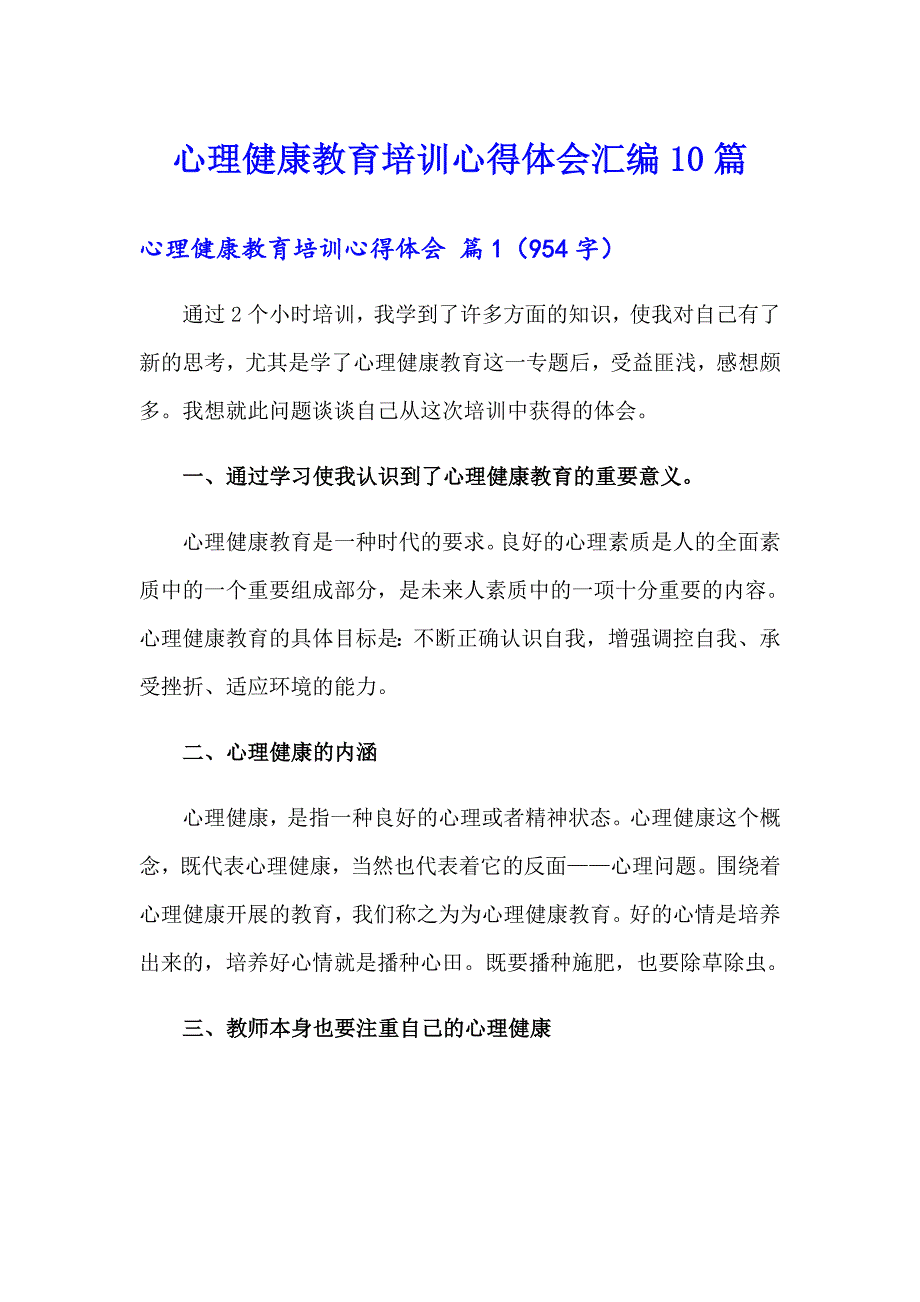 心理健康教育培训心得体会汇编10篇

心理健康教育培训心得体会 篇1（954字）

通过2个小时培训，我学到了许多方面的知识，使我对自己有了新的思考，尤其是学了心理健康教育这一专题后，受益匪浅，感想颇多。我想就此问题谈谈自己从这次培训中获得的体会。

一、通过学习使我认识到了心理健康教育的重要意义。

心理健康教育是一种时代的要求。良好的心理素质是人的全面素质中的一个重要组成部分，是未来人素质中的一项十分重要的内容。心理健康教育的具体目标是：不断正确认识自我，增强调控自我、承受挫折、适应环境的能力。

二、心理健康的内涵

心理健康，是指一种良好的心理或者精神状态。心理健康这个概念，既代表心理健康，当然也代表着它的反面——心理问题。围绕着心理健康开展的教育，我们称之为为心理健康教育。好的心情是培养出来的，培养好心情就是播种心田。既要播种施肥，也要除草除虫。

三、教师本身也要注重自己的心理健康